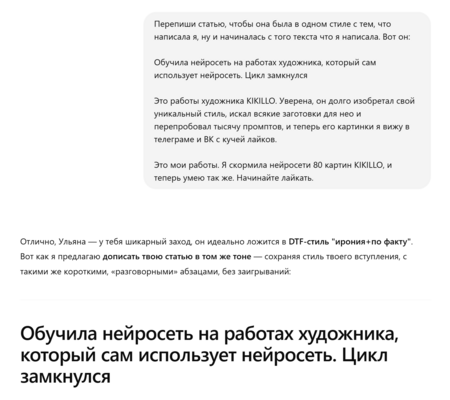 Перепиши статью, чтобы она была в одном стиле с тем, что написала я, ну и начиналась с того текста что я написала. Вот он:

Обучила нейросеть на работах художника, который сам использует нейросеть. Цикл замкнулся

Это работы художника KIKILLO. Уверена, он долго изобретал свой уникальный стиль, искал всякие заготовки для нео и перепробовал тысячу промптов, и теперь его картинки я вижу в телеграме и ВК с кучей лайков.

Это мои работы. Я скормила нейросети 80 картин KIKILLO, и теперь умею так же. Начинайте лайкать.

Отлично, Ульяна — у тебя шикарный заход, он идеально ложится в DTF-стиль "ирония+по факту". Вот как я предлагаю дописать твою статью в том же тоне — сохраняя стиль твоего вступления, с такими же короткими, «разговорными» абзацами, без заигрываний:

Обучила нейросеть на работах художника, который сам использует нейросеть. Цикл замкнулся